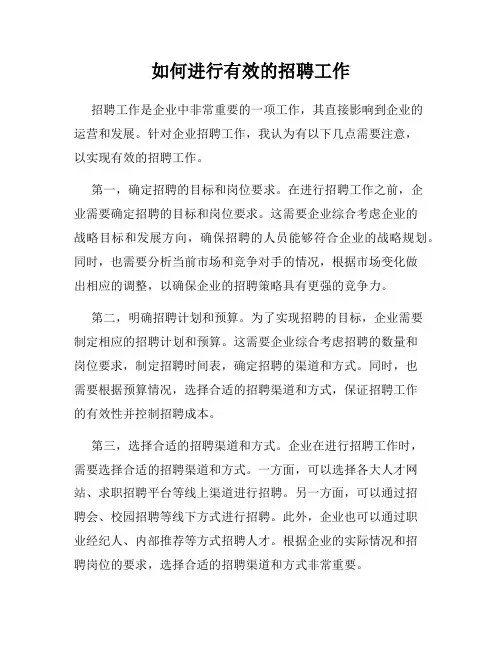 如何进行有效的招聘工作

招聘工作是企业中非常重要的一项工作，其直接影响到企业的运营和发展。针对企业招聘工作，我认为有以下几点需要注意，以实现有效的招聘工作。

第一，确定招聘的目标和岗位要求。在进行招聘工作之前，企业需要确定招聘的目标和岗位要求。这需要企业综合考虑企业的战略目标和发展方向，确保招聘的人员能够符合企业的战略规划。同时，也需要分析当前市场和竞争对手的情况，根据市场变化做出相应的调整，以确保企业的招聘策略具有更强的竞争力。

第二，明确招聘计划和预算。为了实现招聘的目标，企业需要制定相应的招聘计划和预算。这需要企业综合考虑招聘的数量和岗位要求，制定招聘时间表，确定招聘的渠道和方式。同时，也需要根据预算情况，选择合适的招聘渠道和方式，保证招聘工作的有效性并控制招聘成本。

第三，选择合适的招聘渠道和方式。企业在进行招聘工作时，需要选择合适的招聘渠道和方式。一方面，可以选择各大人才网站、求职招聘平台等线上渠道进行招聘。另一方面，可以通过招聘会、校园招聘等线下方式进行招聘。此外，企业也可以通过职业经纪人、内部推荐等方式招聘人才。根据企业的实际情况和招聘岗位的要求，选择合适的招聘渠道和方式非常重要。